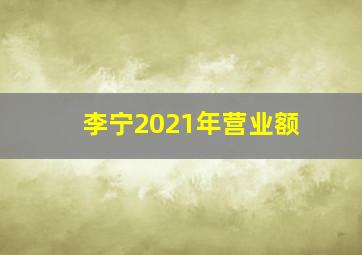 李宁2021年营业额